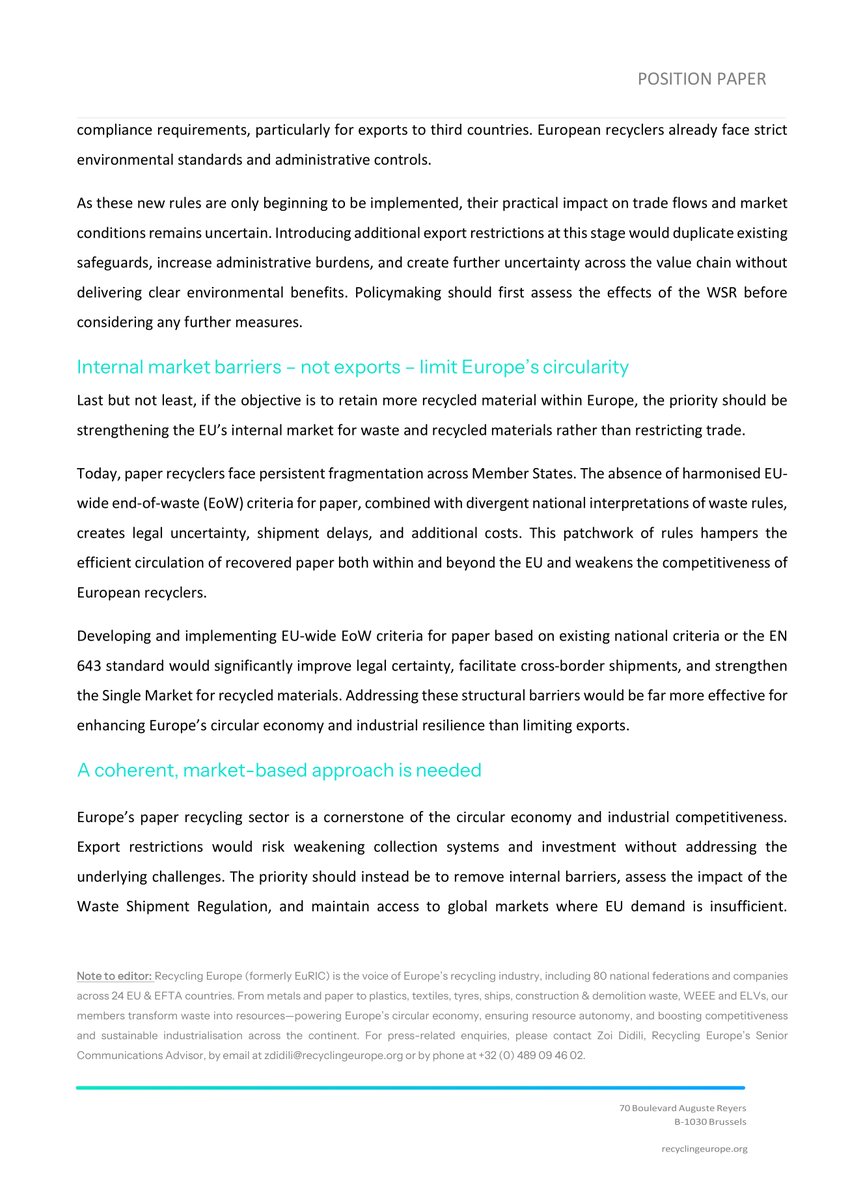 POSITION PAPER

compliance requirements, particularly for exports to third countries. European recyclers already face strict environmental standards and administrative controls.

As these new rules are only beginning to be implemented, their practical impact on trade flows and market conditions remains uncertain. Introducing additional export restrictions at this stage would duplicate existing safeguards, increase administrative burdens, and create further uncertainty across the value chain without delivering clear environmental benefits. Policymaking should first assess the effects of the WSR before considering any further measures.

Internal market barriers – not exports – limit Europe's circularity

Last but not least, if the objective is to retain more recycled material within Europe, the priority should be strengthening the EU's internal market for waste and recycled materials rather than restricting trade.

Today, paper recyclers face persistent fragmentation across Member States. The absence of harmonised EU-wide end-of-waste (EoW) criteria for paper, combined with divergent national interpretations of waste rules, creates legal uncertainty, shipment delays, and additional costs. This patchwork of rules hampers the efficient circulation of recovered paper both within and beyond the EU and weakens the competitiveness of European recyclers.

Developing and implementing EU-wide EoW criteria for paper based on existing national criteria or the EN 643 standard would significantly improve legal certainty, facilitate cross-border shipments, and strengthen the Single Market for recycled materials. Addressing these structural barriers would be far more effective for enhancing Europe's circular economy and industrial resilience than limiting exports.

A coherent, market-based approach is needed

Europe's paper recycling sector is a cornerstone of the circular economy and industrial competitiveness. Export restrictions would risk weakening collection systems and investment without addressing the underlying challenges. The priority should instead be to remove internal barriers, assess the impact of the Waste Shipment Regulation, and maintain access to global markets where EU demand is insufficient.

Note to editor: Recycling Europe (formerly EuRIC) is the voice of Europe's recycling industry, including 80 national federations and companies across 24 EU & EFTA countries. From metals and paper to plastics, textiles, tyres, ships, construction & demolition waste, WEEE and ELVs, our members transform waste into resources—powering Europe's circular economy, ensuring resource autonomy, and boosting competitiveness and sustainable industrialisation across the continent. For press-related enquiries, please contact Zoi Didili, Recycling Europe's Senior Communications Advisor, by email at zdidili@recyclingeurope.org or by phone at +32 (0) 489 09 46 02.

70 Boulevard Auguste Reyers
B-1030 Brussels

recyclingeurope.org